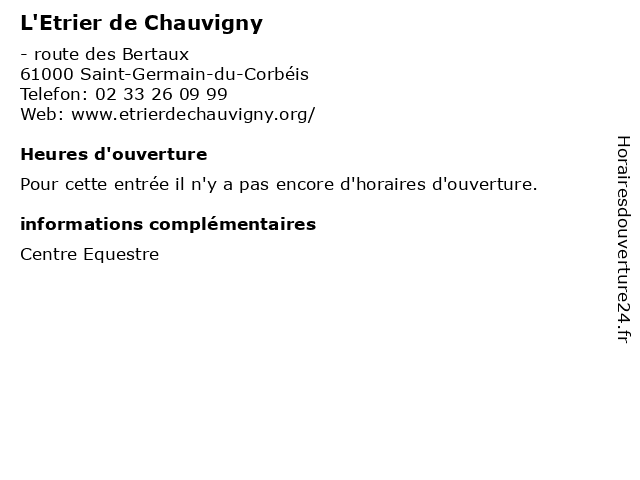 L'Etrier de Chauvigny

- route des Bertaux
61000 Saint-Germain-du-Corbéis
Telefon: 02 33 26 09 99
Web: www.etrierdechauvigny.org/

Heures d'ouverture

Pour cette entrée il n'y a pas encore d'horaires d'ouverture.

informations complémentaires

Centre Equestre

Horairesdouverture24.fr